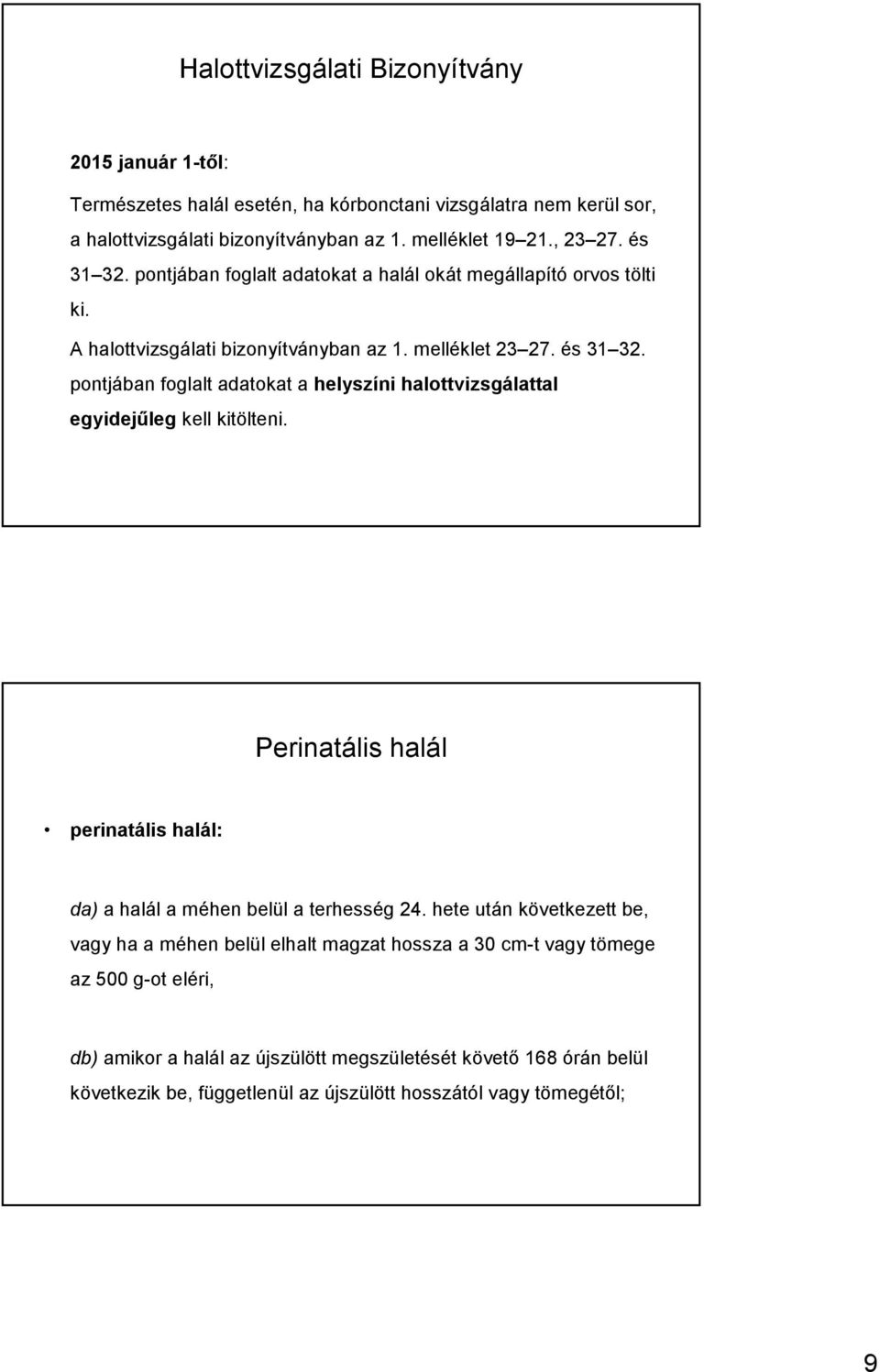 Halottvizsgálati Bizonyítvány

2015 január 1-től:

Természetes halál esetén, ha kórbonctani vizsgálatra nem kerül sor, a halottvizsgálati bizonyítványban az 1. melléklet 19 21., 23 27. és 31 32. pontjában foglalt adatokat a halál okát megállapító orvos tölti ki.

A halottvizsgálati bizonyítványban az 1. melléklet 23 27. és 31 32. pontjában foglalt adatokat a helyszíni halottvizsgálattal egyidejűleg kell kitölteni.

Perinatális halál

• perinatális halál:

da) a halál a méhen belül a terhesség 24. hete után következett be, vagy ha a méhen belül elhalt magzat hossza a 30 cm-t vagy tömege az 500 g-ot eléri,

db) amikor a halál az újszülött megszületését követő 168 órán belül következik be, függetlenül az újszülött hosszától vagy tömegétől;

9